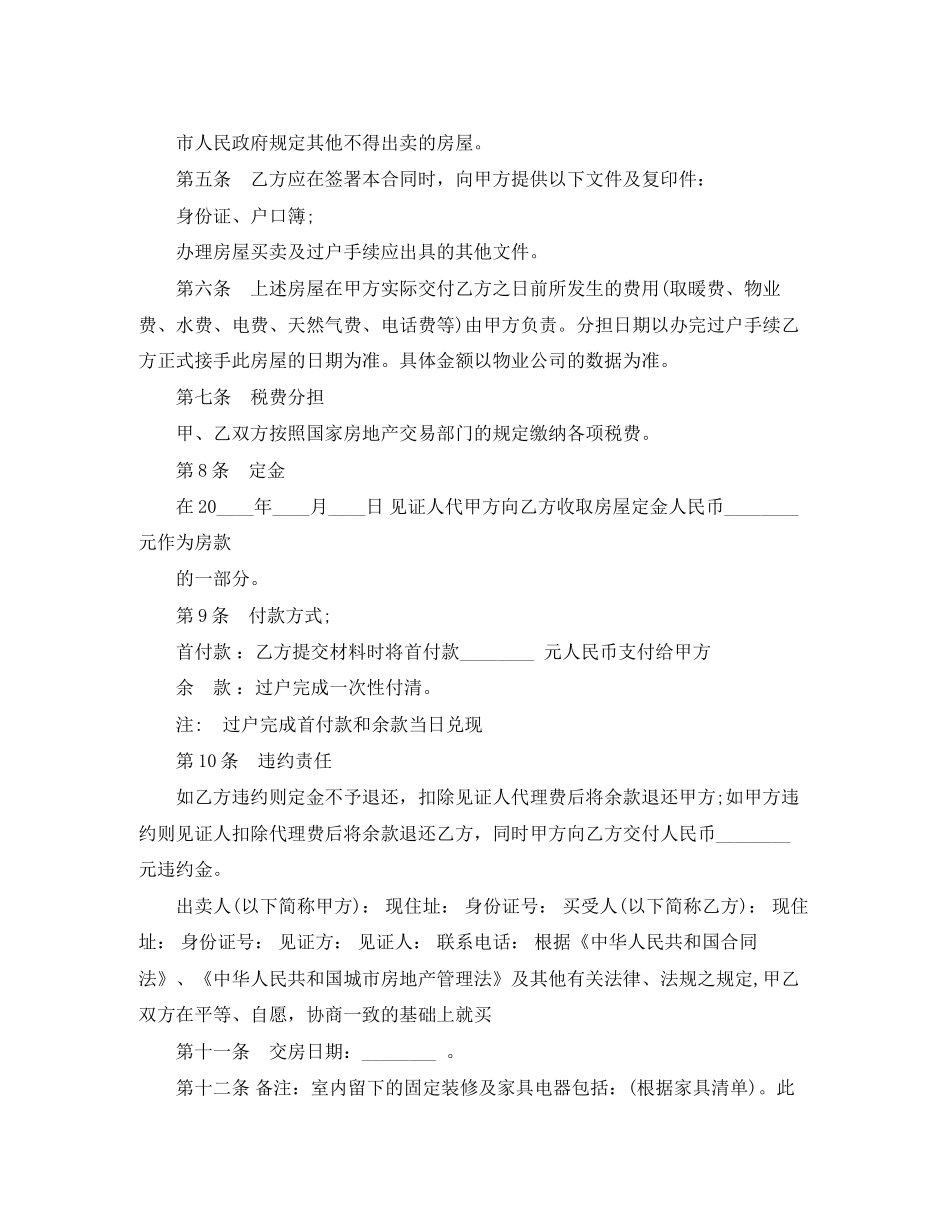 市人民政府规定其他不得出卖的房屋。

第五条　乙方应在签署本合同时，向甲方提供以下文件及复印件：

身份证、户口簿;

办理房屋买卖及过户手续应出具的其他文件。

第六条　上述房屋在甲方实际交付乙方之日前所发生的费用(取暖费、物业费、水费、电费、天然气费、电话费等)由甲方负责。分担日期以办完过户手续乙方正式接手此房屋的日期为准。具体金额以物业公司的数据为准。

第七条　税费分担

甲、乙双方按照国家房地产交易部门的规定缴纳各项税费。

第8条　定金

在20____年____月____日 见证人代甲方向乙方收取房屋定金人民币________元作为房款

的一部分。

第9条　付款方式;

首付款 ：乙方提交材料时将首付款________ 元人民币支付给甲方

余　款 ：过户完成一次性付清。

注:　过户完成首付款和余款当日兑现

第10条　违约责任

如乙方违约则定金不予退还，扣除见证人代理费后将余款退还甲方;如甲方违约则见证人扣除代理费后将余款退还乙方，同时甲方向乙方交付人民币________元违约金。

出卖人(以下简称甲方)： 现住址： 身份证号： 买受人(以下简称乙方)： 现住址： 身份证号： 见证方： 见证人： 联系电话： 根据《中华人民共和国合同法》、《中华人民共和国城市房地产管理法》及其他有关法律、法规之规定,甲乙双方在平等、自愿，协商一致的基础上就买

第十一条　交房日期：________ 。

第十二条 备注：室内留下的固定装修及家具电器包括：(根据家具清单)。此